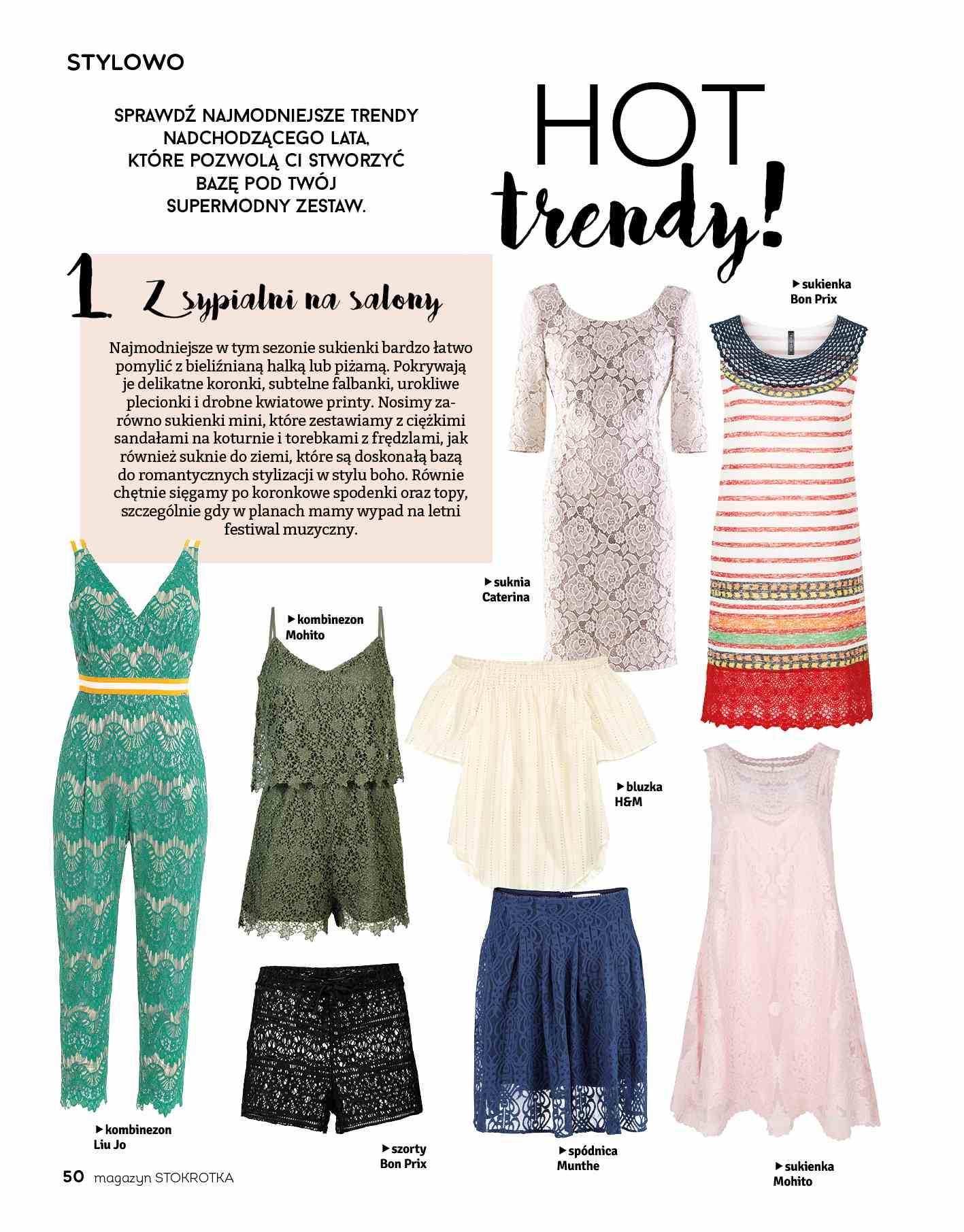 STYLOWO

SPRAWDŹ NAJMODNIEJSZE TRENDY NADCHODZĄCEGO LATA, KTÓRE POZWOLĄ CI STWORZYĆ BAZĘ POD TWÓJ SUPERMODNY ZESTAW.

HOT trendy!

1. Z sypialni na salony

Najmodniejsze w tym sezonie sukienki bardzo łatwo pomylić z bieliźnianą halką lub piżamą. Pokrywają je delikatne koronki, subtelne falbanki, urokliwe plecionki i drobne kwiatowe printy. Nosimy zarówno sukienki mini, które zestawiamy z ciężkimi sandałami na koturnie i torebkami z frędzlami, jak również suknie do ziemi, które są doskonałą bazą do romantycznych stylizacji w stylu boho. Równie chętnie sięgamy po koronkowe spodenki oraz topy, szczególnie gdy w planach mamy wypad na letni festiwal muzyczny.

▸sukienka Bon Prix

▸suknia Caterina

▸kombinezon Mohito

▸bluzka H&M

▸kombinezon Liu Jo

▸szorty Bon Prix

▸spódnica Munthe

▸sukienka Mohito

50 magazyn STOKROTKA